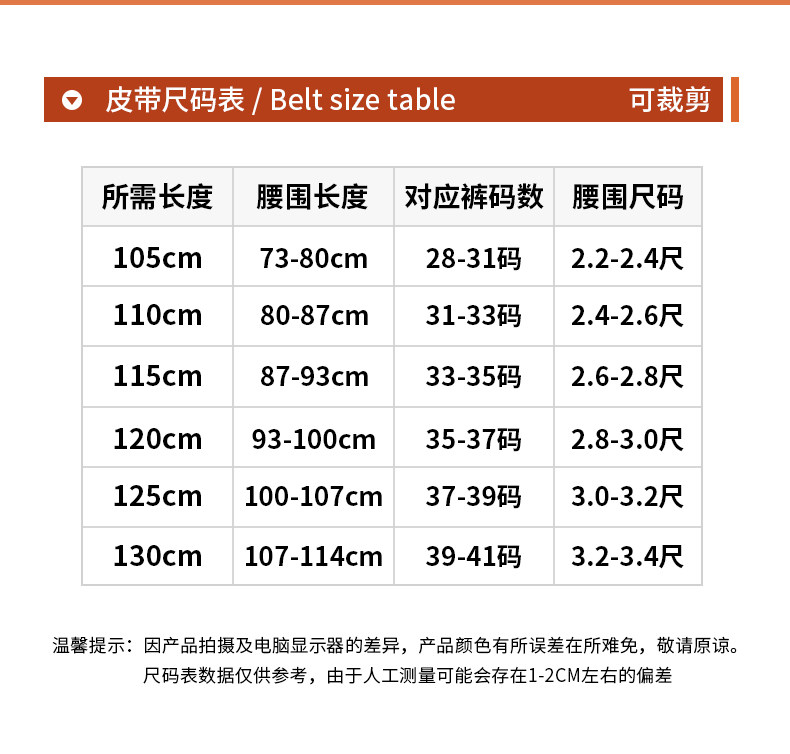 皮带尺码表 / Belt size table 可裁剪

| 所需长度 | 腰围长度 | 对应裤码数 | 腰围尺码 |
|---|---|---|---|
| 105cm | 73-80cm | 28-31码 | 2.2-2.4尺 |
| 110cm | 80-87cm | 31-33码 | 2.4-2.6尺 |
| 115cm | 87-93cm | 33-35码 | 2.6-2.8尺 |
| 120cm | 93-100cm | 35-37码 | 2.8-3.0尺 |
| 125cm | 100-107cm | 37-39码 | 3.0-3.2尺 |
| 130cm | 107-114cm | 39-41码 | 3.2-3.4尺 |

温馨提示：因产品拍摄及电脑显示器的差异，产品颜色有所误差在所难免，敬请原谅。
尺码表数据仅供参考，由于人工测量可能会存在1-2CM左右的偏差